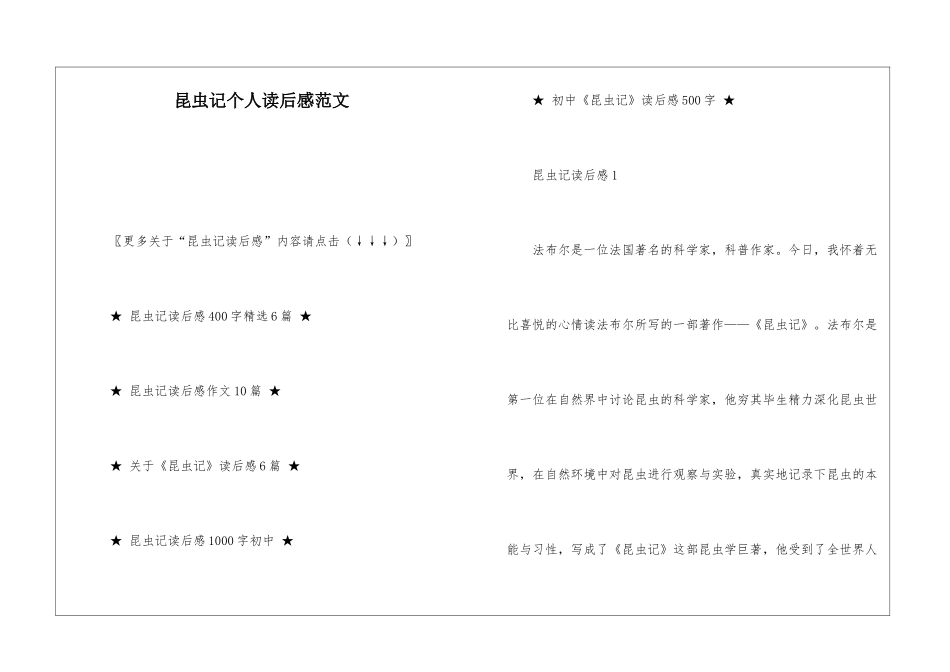 昆虫记个人读后感范文

〖更多关于“昆虫记读后感”内容请点击（↓↓↓）〗

★ 昆虫记读后感400字精选6篇 ★

★ 昆虫记读后感作文10篇 ★

★ 关于《昆虫记》读后感6篇 ★

★ 昆虫记读后感1000字初中 ★

★ 初中《昆虫记》读后感500字 ★

昆虫记读后感1

法布尔是一位法国著名的科学家，科普作家。今日，我怀着无比喜悦的心情读法布尔所写的一部著作——《昆虫记》。法布尔是第一位在自然界中讨论昆虫的科学家，他穷其毕生精力深化昆虫世界，在自然环境中对昆虫进行观察与实验，真实地记录下昆虫的本能与习性，写成了《昆虫记》这部昆虫学巨著，他受到了全世界人